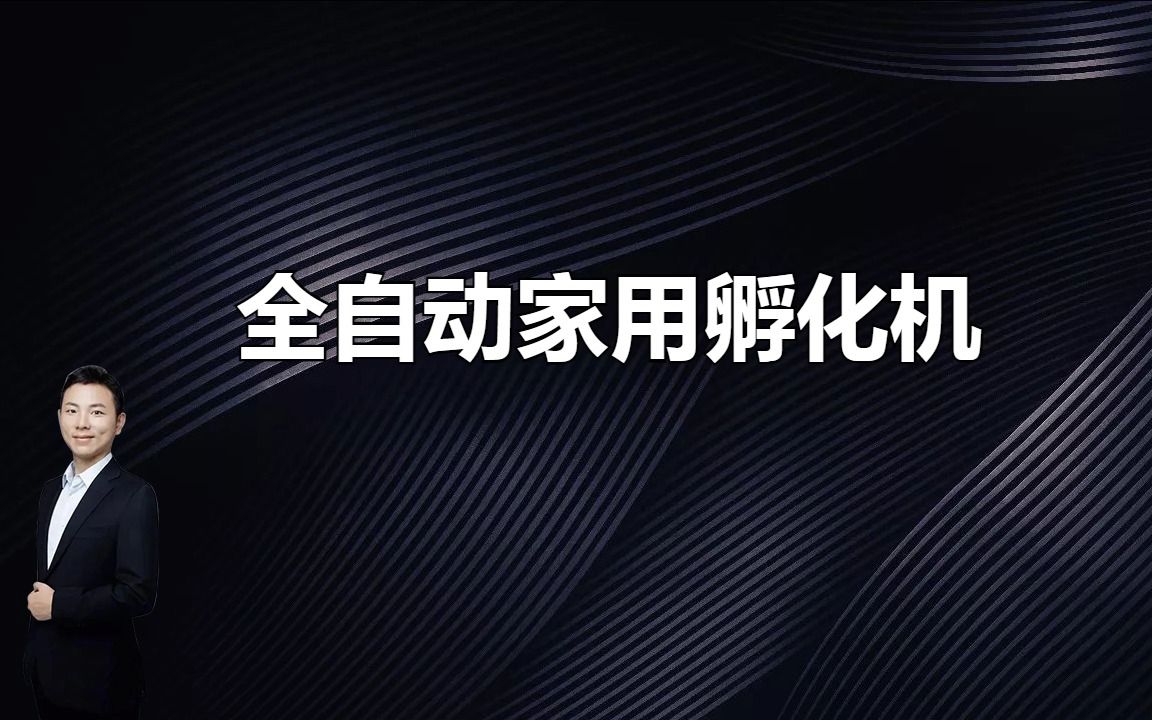 全自动家用孵化机